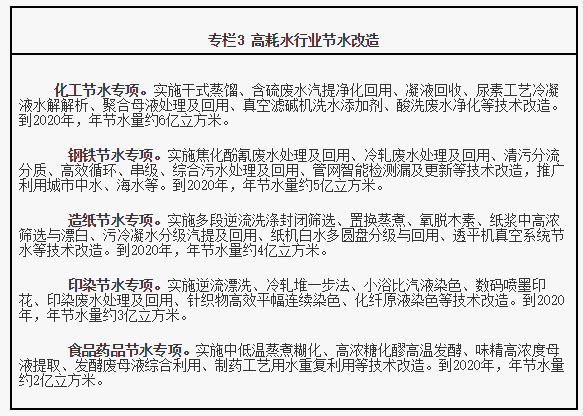 专栏3 高耗水行业节水改造

化工节水专项。实施干式蒸馏、含硫废水汽提净化回用、凝液回收、尿素工艺冷凝液水解解析、聚合母液处理及回用、真空滤碱机洗水添加剂、酸洗废水净化等技术改造。到2020年，年节水量约6亿立方米。

钢铁节水专项。实施焦化酚氰废水处理及回用、冷轧废水处理及回用、清污分流分质、高效循环、串级、综合污水处理及回用、管网智能检测漏及更新等技术改造，推广利用城市中水、海水等。到2020年，年节水量约5亿立方米。

造纸节水专项。实施多段逆流洗涤封闭筛选、置换蒸煮、氧脱木素、纸浆中高浓筛选与漂白、污冷凝水分级汽提及回用、纸机白水多圆盘分级与回用、透平机真空系统节水等技术改造。到2020年，年节水量约4亿立方米。

印染节水专项。实施逆流漂洗、冷轧堆一步法、小浴比汽液染色、数码喷墨印花、印染废水处理及回用、针织物高效平幅连续染色、化纤原液染色等技术改造。到2020年，年节水量约3亿立方米。

食品药品节水专项。实施中低温蒸煮糊化、高浓糖化醪高温发酵、味精高浓度母液提取、发酵废母液综合利用、制药工艺用水重复利用等技术改造。到2020年，年节水量约2亿立方米。